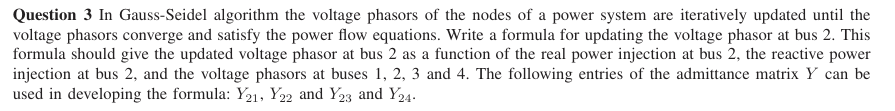 **Question 3** In Gauss-Seidel algorithm the voltage phasors of the nodes of a power system are iteratively updated until the voltage phasors converge and satisfy the power flow equations. Write a formula for updating the voltage phasor at bus 2. This formula should give the updated voltage phasor at bus 2 as a function of the real power injection at bus 2, the reactive power injection at bus 2, and the voltage phasors at buses 1, 2, 3 and 4. The following entries of the admittance matrix $Y$ can be used in developing the formula: $Y_{21}$, $Y_{22}$ and $Y_{23}$ and $Y_{24}$.